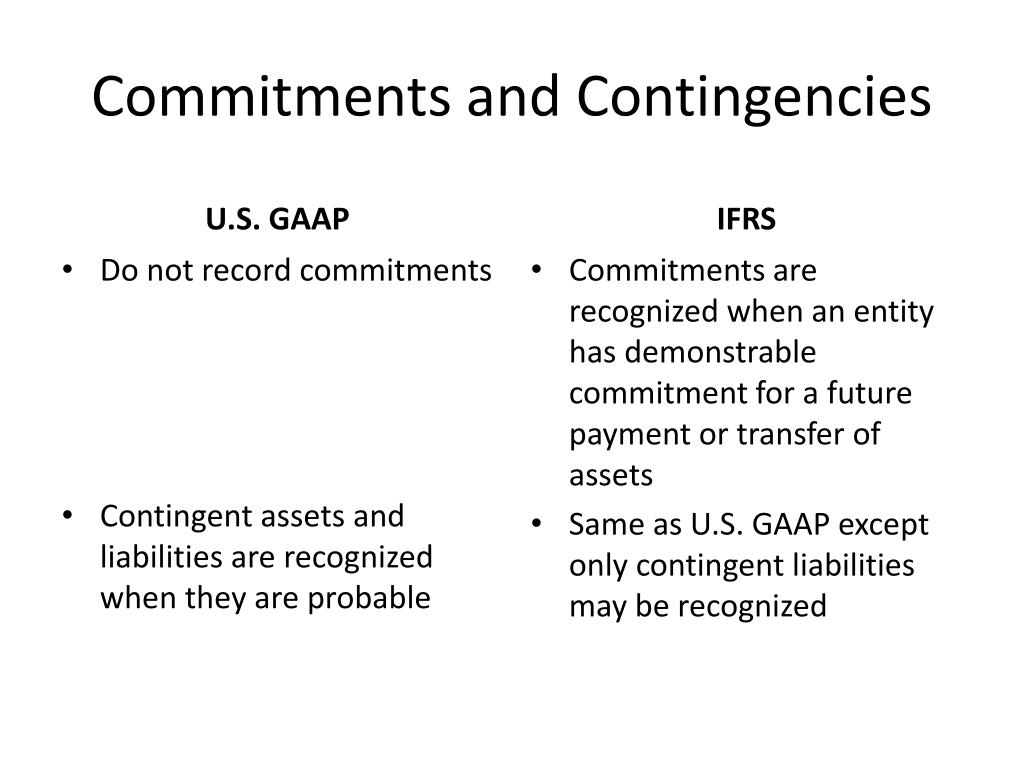 Commitments and Contingencies

U.S. GAAP

• Do not record commitments

• Contingent assets and liabilities are recognized when they are probable

IFRS

• Commitments are recognized when an entity has demonstrable commitment for a future payment or transfer of assets

• Same as U.S. GAAP except only contingent liabilities may be recognized